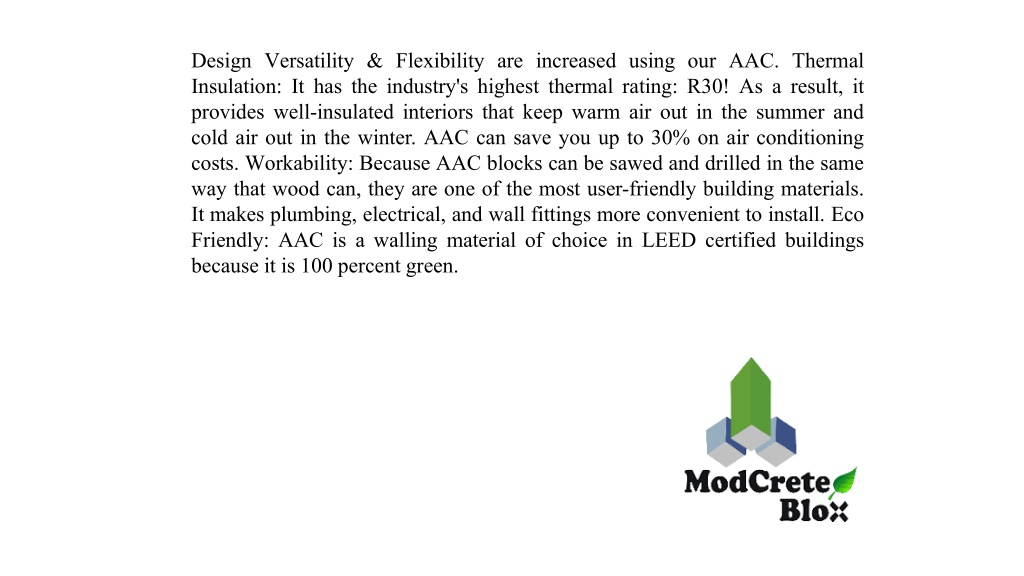 Design Versatility & Flexibility are increased using our AAC. Thermal Insulation: It has the industry's highest thermal rating: R30! As a result, it provides well-insulated interiors that keep warm air out in the summer and cold air out in the winter. AAC can save you up to 30% on air conditioning costs. Workability: Because AAC blocks can be sawed and drilled in the same way that wood can, they are one of the most user-friendly building materials. It makes plumbing, electrical, and wall fittings more convenient to install. Eco Friendly: AAC is a walling material of choice in LEED certified buildings because it is 100 percent green.

ModCrete Blox